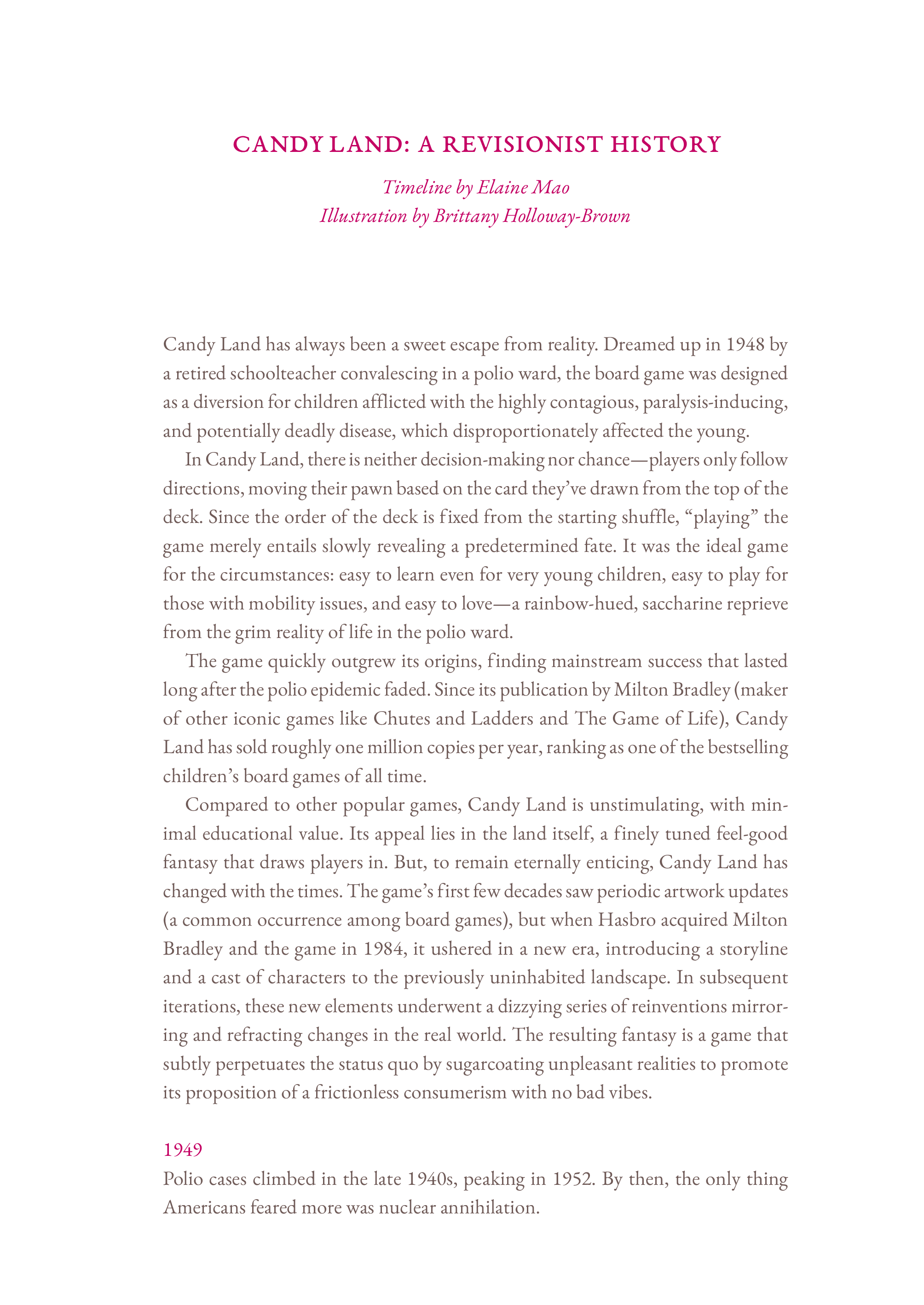 CANDY LAND: A REVISIONIST HISTORY

Timeline by Elaine Mao
Illustration by Brittany Holloway-Brown

Candy Land has always been a sweet escape from reality. Dreamed up in 1948 by a retired schoolteacher convalescing in a polio ward, the board game was designed as a diversion for children afflicted with the highly contagious, paralysis-inducing, and potentially deadly disease, which disproportionately affected the young.

In Candy Land, there is neither decision-making nor chance—players only follow directions, moving their pawn based on the card they've drawn from the top of the deck. Since the order of the deck is fixed from the starting shuffle, "playing" the game merely entails slowly revealing a predetermined fate. It was the ideal game for the circumstances: easy to learn even for very young children, easy to play for those with mobility issues, and easy to love—a rainbow-hued, saccharine reprieve from the grim reality of life in the polio ward.

The game quickly outgrew its origins, finding mainstream success that lasted long after the polio epidemic faded. Since its publication by Milton Bradley (maker of other iconic games like Chutes and Ladders and The Game of Life), Candy Land has sold roughly one million copies per year, ranking as one of the bestselling children's board games of all time.

Compared to other popular games, Candy Land is unstimulating, with minimal educational value. Its appeal lies in the land itself, a finely tuned feel-good fantasy that draws players in. But, to remain eternally enticing, Candy Land has changed with the times. The game's first few decades saw periodic artwork updates (a common occurrence among board games), but when Hasbro acquired Milton Bradley and the game in 1984, it ushered in a new era, introducing a storyline and a cast of characters to the previously uninhabited landscape. In subsequent iterations, these new elements underwent a dizzying series of reinventions mirroring and refracting changes in the real world. The resulting fantasy is a game that subtly perpetuates the status quo by sugarcoating unpleasant realities to promote its proposition of a frictionless consumerism with no bad vibes.

1949
Polio cases climbed in the late 1940s, peaking in 1952. By then, the only thing Americans feared more was nuclear annihilation.